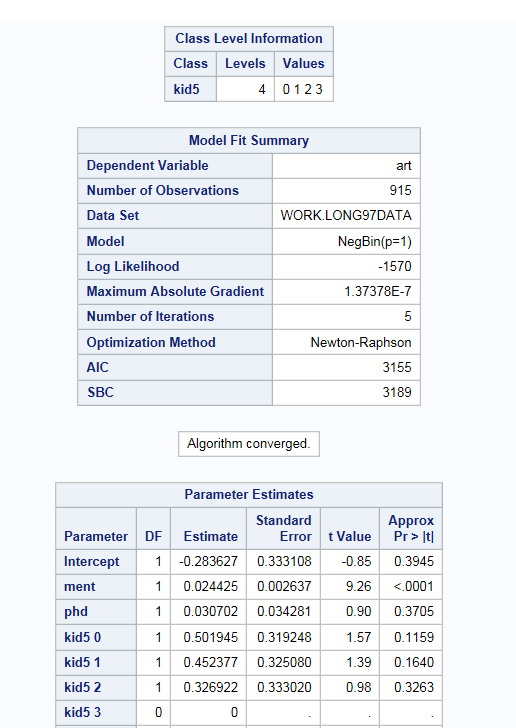 | Class Level Information | | |
|---|---|---|
| Class | Levels | Values |
| kid5 | 4 | 0 1 2 3 |

| Model Fit Summary | |
|---|---|
| Dependent Variable | art |
| Number of Observations | 915 |
| Data Set | WORK.LONG97DATA |
| Model | NegBin(p=1) |
| Log Likelihood | -1570 |
| Maximum Absolute Gradient | 1.37378E-7 |
| Number of Iterations | 5 |
| Optimization Method | Newton-Raphson |
| AIC | 3155 |
| SBC | 3189 |

Algorithm converged.

| Parameter Estimates | | | | | |
|---|---|---|---|---|---|
| Parameter | DF | Estimate | Standard Error | t Value | Approx Pr > \|t\| |
| Intercept | 1 | -0.283627 | 0.333108 | -0.85 | 0.3945 |
| ment | 1 | 0.024425 | 0.002637 | 9.26 | <.0001 |
| phd | 1 | 0.030702 | 0.034281 | 0.90 | 0.3705 |
| kid5 0 | 1 | 0.501945 | 0.319248 | 1.57 | 0.1159 |
| kid5 1 | 1 | 0.452377 | 0.325080 | 1.39 | 0.1640 |
| kid5 2 | 1 | 0.326922 | 0.333020 | 0.98 | 0.3263 |
| kid5 3 | 0 | 0 | . | . | . |